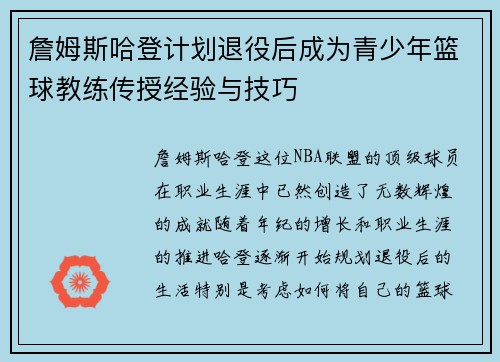 詹姆斯哈登计划退役后成为青少年篮球教练传授经验与技巧

詹姆斯哈登这位NBA联盟的顶级球员在职业生涯中已然创造了无数辉煌的成就随着年纪的增长和职业生涯的推进哈登逐渐开始规划退役后的生活特别是考虑如何将自己的篮球